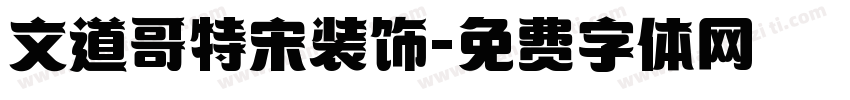 文道哥特宋装饰-免费字体网